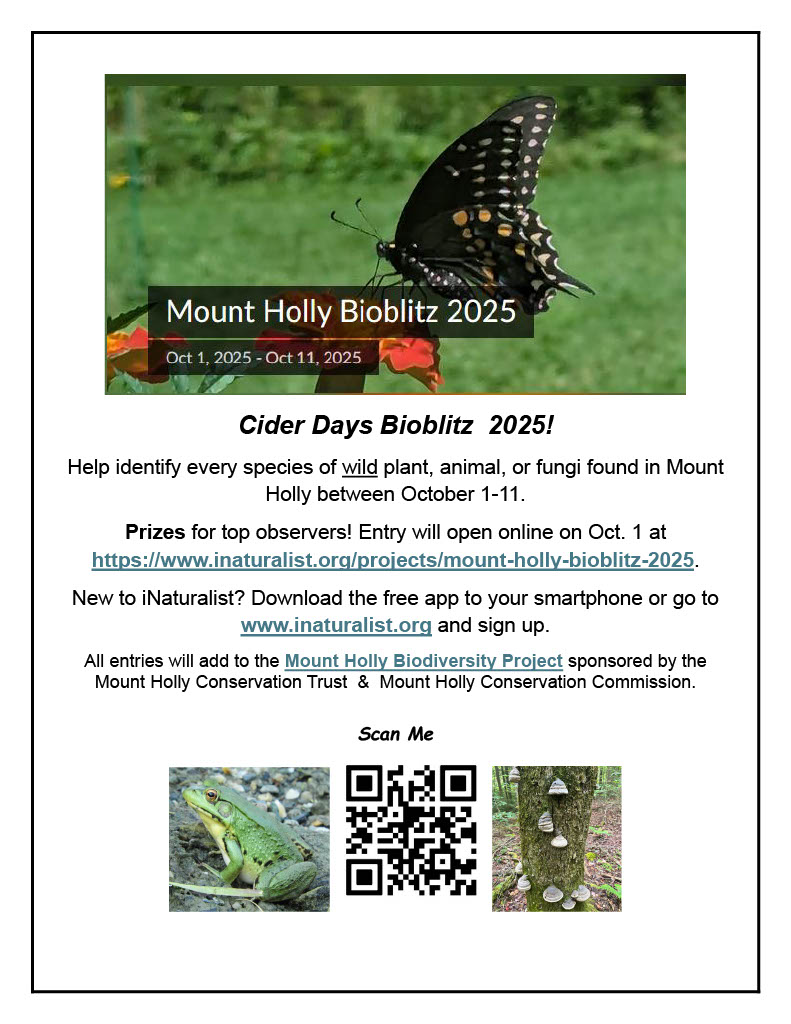 Mount Holly Bioblitz 2025

Oct 1, 2025 - Oct 11, 2025

Cider Days Bioblitz 2025!

Help identify every species of wild plant, animal, or fungi found in Mount Holly between October 1-11.

Prizes for top observers! Entry will open online on Oct. 1 at https://www.inaturalist.org/projects/mount-holly-bioblitz-2025.

New to iNaturalist? Download the free app to your smartphone or go to www.inaturalist.org and sign up.

All entries will add to the Mount Holly Biodiversity Project sponsored by the Mount Holly Conservation Trust & Mount Holly Conservation Commission.

Scan Me